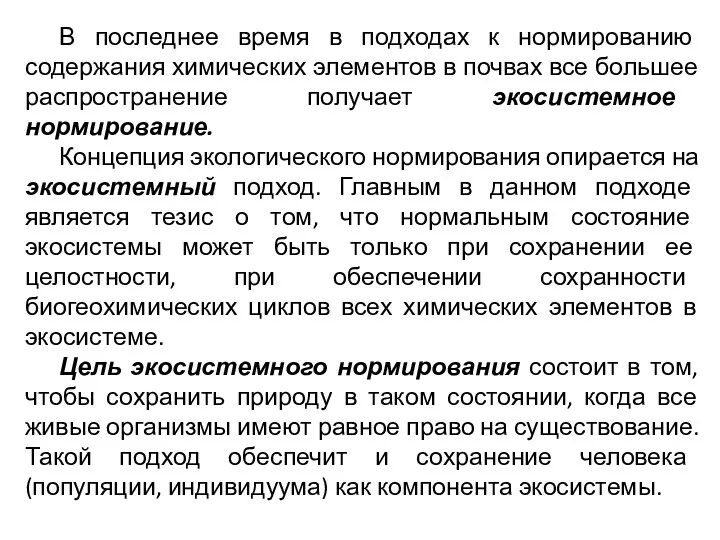 В последнее время в подходах к нормированию содержания химических элементов в почвах все большее распространение получает экосистемное нормирование.

Концепция экологического нормирования опирается на экосистемный подход. Главным в данном подходе является тезис о том, что нормальным состояние экосистемы может быть только при сохранении ее целостности, при обеспечении сохранности биогеохимических циклов всех химических элементов в экосистеме.

Цель экосистемного нормирования состоит в том, чтобы сохранить природу в таком состоянии, когда все живые организмы имеют равное право на существование. Такой подход обеспечит и сохранение человека (популяции, индивидуума) как компонента экосистемы.